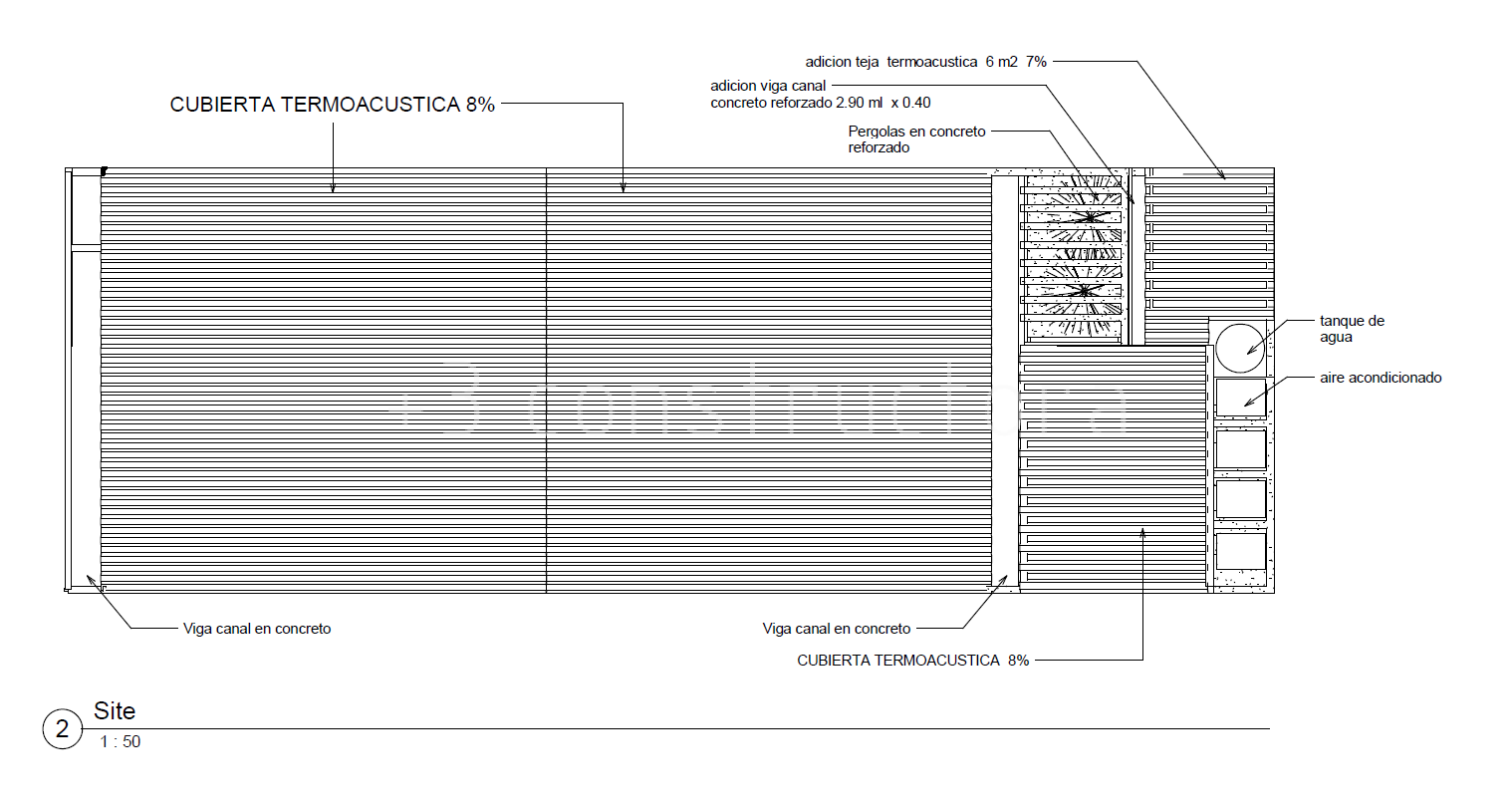 adicion teja termoacustica 6 m2 7%

adicion viga canal
concreto reforzado 2.90 ml x 0.40

CUBIERTA TERMOACUSTICA 8%

Pergolas en concreto
reforzado

tanque de
agua

aire acondicionado

+3 constructora

Viga canal en concreto

Viga canal en concreto

CUBIERTA TERMOACUSTICA 8%

2 Site
1 : 50